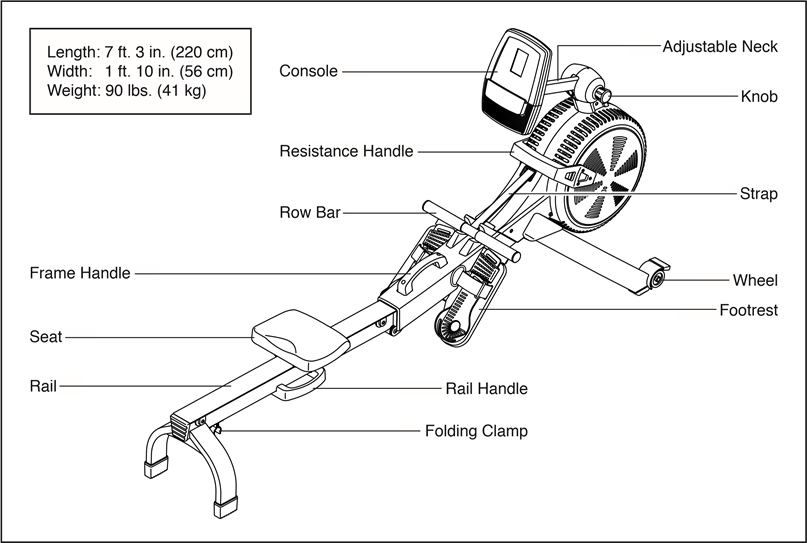 Length: 7 ft. 3 in. (220 cm)
Width: 1 ft. 10 in. (56 cm)
Weight: 90 lbs. (41 kg)

Console
Adjustable Neck
Knob
Resistance Handle
Strap
Row Bar
Frame Handle
Wheel
Footrest
Seat
Rail
Rail Handle
Folding Clamp